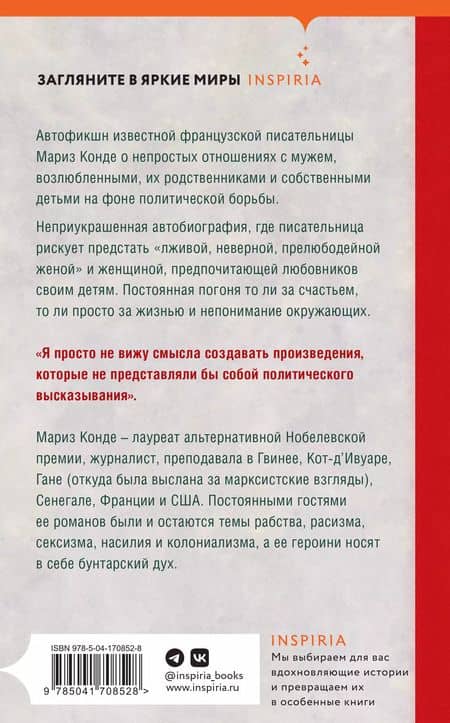 ЗАГЛЯНИТЕ В ЯРКИЕ МИРЫ INSPIRIA

Автофикшн известной французской писательницы Мариз Конде о непростых отношениях с мужем, возлюбленными, их родственниками и собственными детьми на фоне политической борьбы.

Неприукрашенная автобиография, где писательница рискует предстать «лживой, неверной, прелюбодейной женой» и женщиной, предпочитающей любовников своим детям. Постоянная погоня то ли за счастьем, то ли просто за жизнью и непонимание окружающих.

«Я просто не вижу смысла создавать произведения, которые не представляли бы собой политического высказывания».

Мариз Конде – лауреат альтернативной Нобелевской премии, журналист, преподавала в Гвинее, Кот-д'Ивуаре, Гане (откуда была выслана за марксистские взгляды), Сенегале, Франции и США. Постоянными гостями ее романов были и остаются темы рабства, расизма, сексизма, насилия и колониализма, а ее героини носят в себе бунтарский дух.

ISBN 978-5-04-170852-8

9 785041 708528 >

@inspiria_books
www.inspiria.ru

INSPIRIA
Мы выбираем для вас вдохновляющие истории и превращаем их в особенные книги